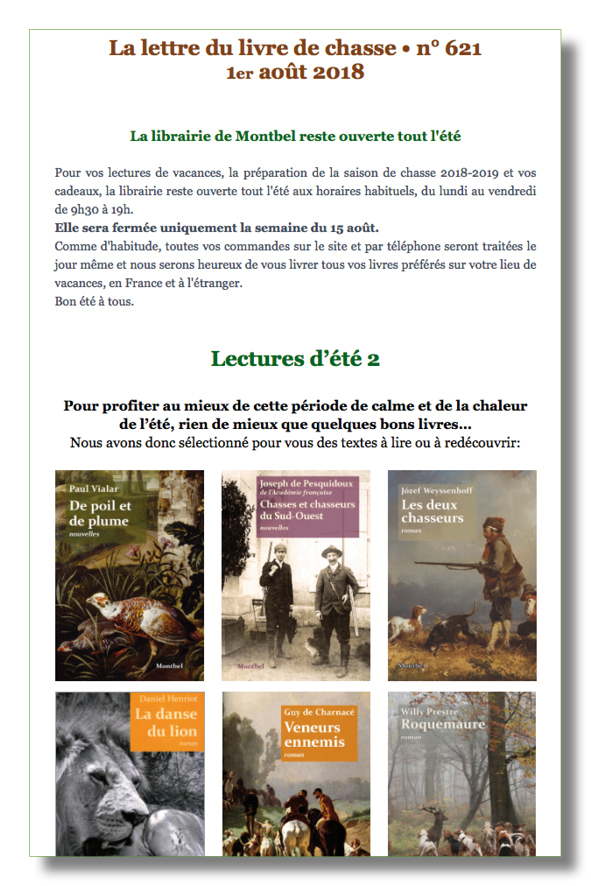 La lettre du livre de chasse • n° 621
1er août 2018

La librairie de Montbel reste ouverte tout l'été

Pour vos lectures de vacances, la préparation de la saison de chasse 2018-2019 et vos cadeaux, la librairie reste ouverte tout l'été aux horaires habituels, du lundi au vendredi de 9h30 à 19h.
Elle sera fermée uniquement la semaine du 15 août.
Comme d'habitude, toutes vos commandes sur le site et par téléphone seront traitées le jour même et nous serons heureux de vous livrer tous vos livres préférés sur votre lieu de vacances, en France et à l'étranger.
Bon été à tous.

Lectures d'été 2

Pour profiter au mieux de cette période de calme et de la chaleur de l'été, rien de mieux que quelques bons livres...
Nous avons donc sélectionné pour vous des textes à lire ou à redécouvrir:

Paul Vialar
De poil et de plume
nouvelles
Montbel

Joseph de Pesquidoux
de l'Académie française
Chasses et chasseurs du Sud-Ouest
nouvelles
Montbel

Józef Weyssenhoff
Les deux chasseurs
roman
Montbel

Daniel Henriot
La danse du lion
roman

Guy de Charnacé
Veneurs ennemis
roman

Willy Prestre
Roquemaure
roman